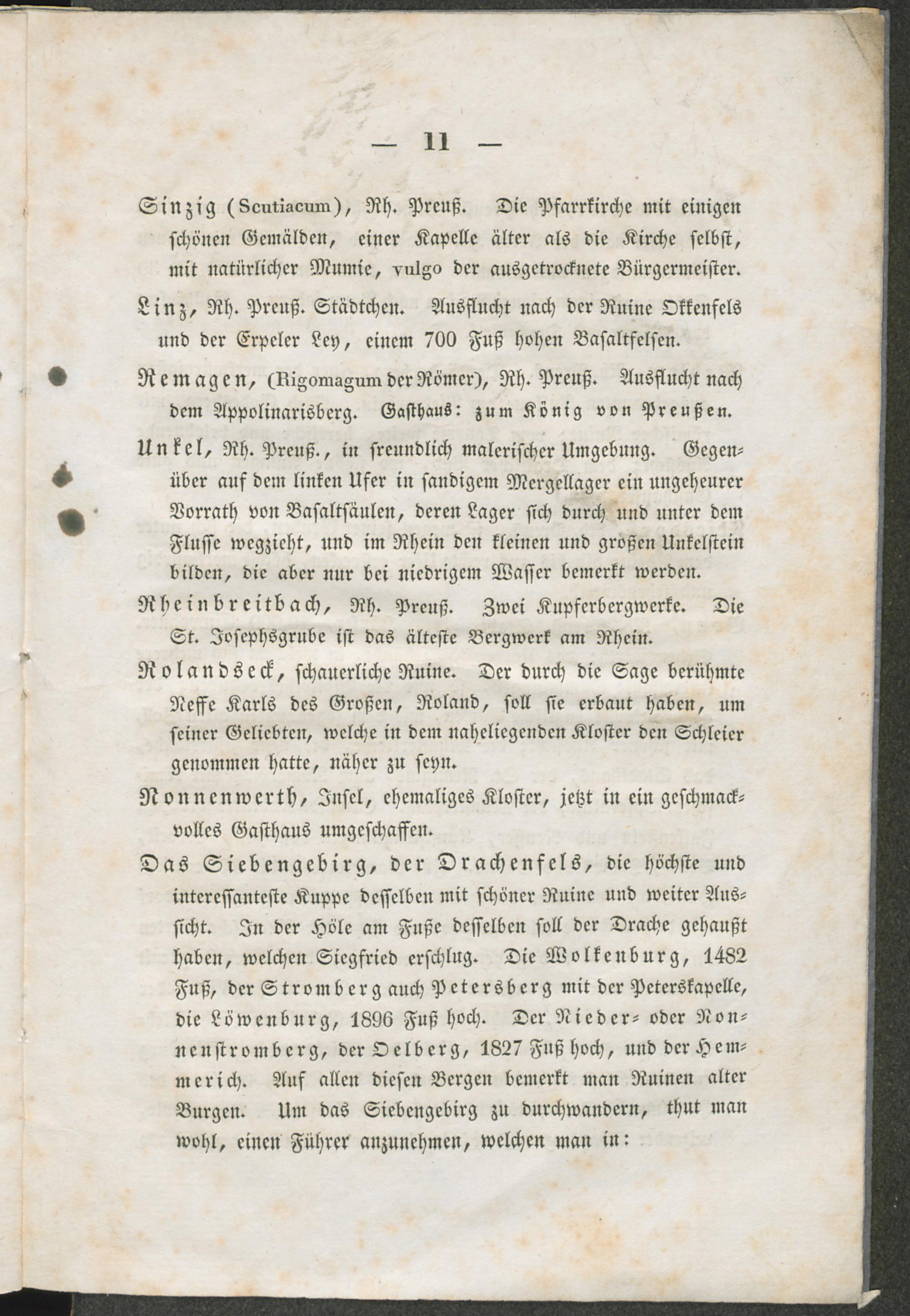 — 11 —

Sinzig (Scutiacum), Rh. Preuß. Die Pfarrkirche mit einigen schönen Gemälden, einer Kapelle älter als die Kirche selbst, mit natürlicher Mumie, vulgo der ausgetrocknete Bürgermeister.

Linz, Rh. Preuß. Städtchen. Ausflucht nach der Ruine Okkenfels und der Erpeler Ley, einem 700 Fuß hohen Basaltfelsen.

Remagen, (Rigomagum der Römer), Rh. Preuß. Ausflucht nach dem Appolinarisberg. Gasthaus: zum König von Preußen.

Unkel, Rh. Preuß., in freundlich malerischer Umgebung. Gegenüber auf dem linken Ufer in sandigem Mergellager ein ungeheurer Vorrath von Basaltsäulen, deren Lager sich durch und unter dem Flusse wegzieht, und im Rhein den kleinen und großen Unkelstein bilden, die aber nur bei niedrigem Wasser bemerkt werden.

Rheinbreitbach, Rh. Preuß. Zwei Kupferbergwerke. Die St. Josephsgrube ist das älteste Bergwerk am Rhein.

Rolandseck, schauerliche Ruine. Der durch die Sage berühmte Neffe Karls des Großen, Roland, soll sie erbaut haben, um seiner Geliebten, welche in dem naheliegenden Kloster den Schleier genommen hatte, näher zu seyn.

Nonnenwerth, Insel, ehemaliges Kloster, jetzt in ein geschmackvolles Gasthaus umgeschaffen.

Das Siebengebirg, der Drachenfels, die höchste und interessanteste Kuppe desselben mit schöner Ruine und weiter Aussicht. In der Höle am Fuße desselben soll der Drache gehaußt haben, welchen Siegfried erschlug. Die Wolkenburg, 1482 Fuß, der Stromberg auch Petersberg mit der Peterskapelle, die Löwenburg, 1896 Fuß hoch. Der Nieder- oder Nonnenstromberg, der Oelberg, 1827 Fuß hoch, und der Hemmerich. Auf allen diesen Bergen bemerkt man Ruinen alter Burgen. Um das Siebengebirg zu durchwandern, thut man wohl, einen Führer anzunehmen, welchen man in: